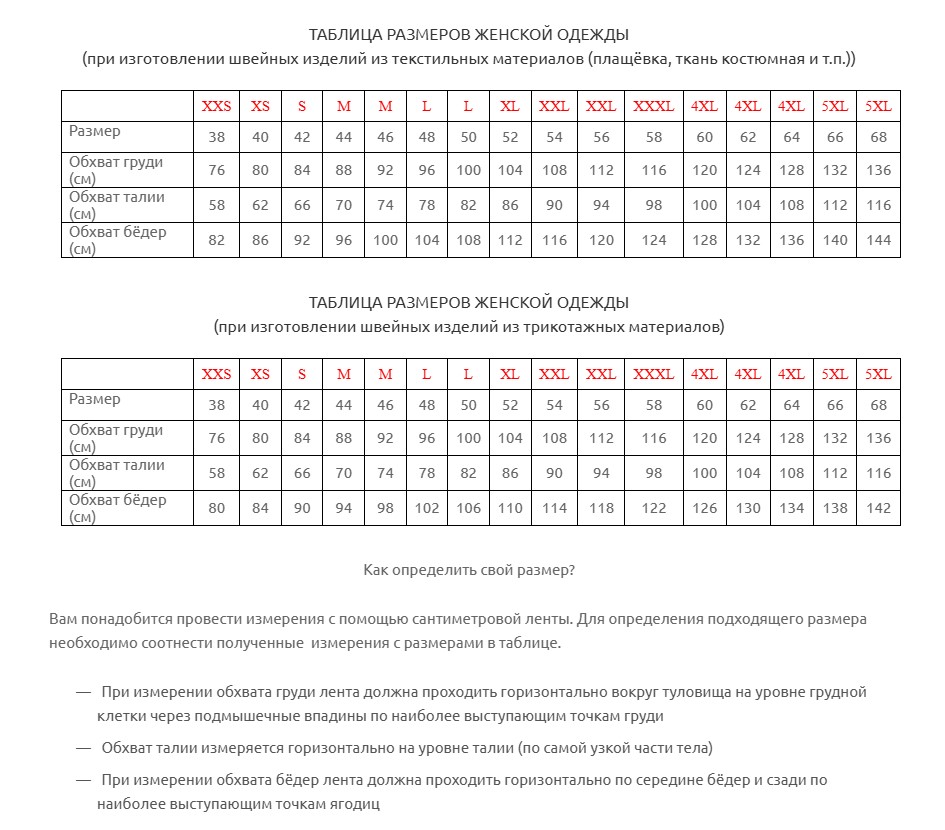 ТАБЛИЦА РАЗМЕРОВ ЖЕНСКОЙ ОДЕЖДЫ
(при изготовлении швейных изделий из текстильных материалов (плащёвка, ткань костюмная и т.п.))

| | XXS | XS | S | M | M | L | L | XL | XXL | XXL | XXXL | 4XL | 4XL | 4XL | 5XL | 5XL |
|---|---|---|---|---|---|---|---|---|---|---|---|---|---|---|---|---|
| Размер | 38 | 40 | 42 | 44 | 46 | 48 | 50 | 52 | 54 | 56 | 58 | 60 | 62 | 64 | 66 | 68 |
| Обхват груди (см) | 76 | 80 | 84 | 88 | 92 | 96 | 100 | 104 | 108 | 112 | 116 | 120 | 124 | 128 | 132 | 136 |
| Обхват талии (см) | 58 | 62 | 66 | 70 | 74 | 78 | 82 | 86 | 90 | 94 | 98 | 100 | 104 | 108 | 112 | 116 |
| Обхват бёдер (см) | 82 | 86 | 92 | 96 | 100 | 104 | 108 | 112 | 116 | 120 | 124 | 128 | 132 | 136 | 140 | 144 |

ТАБЛИЦА РАЗМЕРОВ ЖЕНСКОЙ ОДЕЖДЫ
(при изготовлении швейных изделий из трикотажных материалов)

| | XXS | XS | S | M | M | L | L | XL | XXL | XXL | XXXL | 4XL | 4XL | 4XL | 5XL | 5XL |
|---|---|---|---|---|---|---|---|---|---|---|---|---|---|---|---|---|
| Размер | 38 | 40 | 42 | 44 | 46 | 48 | 50 | 52 | 54 | 56 | 58 | 60 | 62 | 64 | 66 | 68 |
| Обхват груди (см) | 76 | 80 | 84 | 88 | 92 | 96 | 100 | 104 | 108 | 112 | 116 | 120 | 124 | 128 | 132 | 136 |
| Обхват талии (см) | 58 | 62 | 66 | 70 | 74 | 78 | 82 | 86 | 90 | 94 | 98 | 100 | 104 | 108 | 112 | 116 |
| Обхват бёдер (см) | 80 | 84 | 90 | 94 | 98 | 102 | 106 | 110 | 114 | 118 | 122 | 126 | 130 | 134 | 138 | 142 |

Как определить свой размер?

Вам понадобится провести измерения с помощью сантиметровой ленты. Для определения подходящего размера необходимо соотнести полученные измерения с размерами в таблице.

— При измерении обхвата груди лента должна проходить горизонтально вокруг туловища на уровне грудной клетки через подмышечные впадины по наиболее выступающим точкам груди

— Обхват талии измеряется горизонтально на уровне талии (по самой узкой части тела)

— При измерении обхвата бёдер лента должна проходить горизонтально по середине бёдер и сзади по наиболее выступающим точкам ягодиц